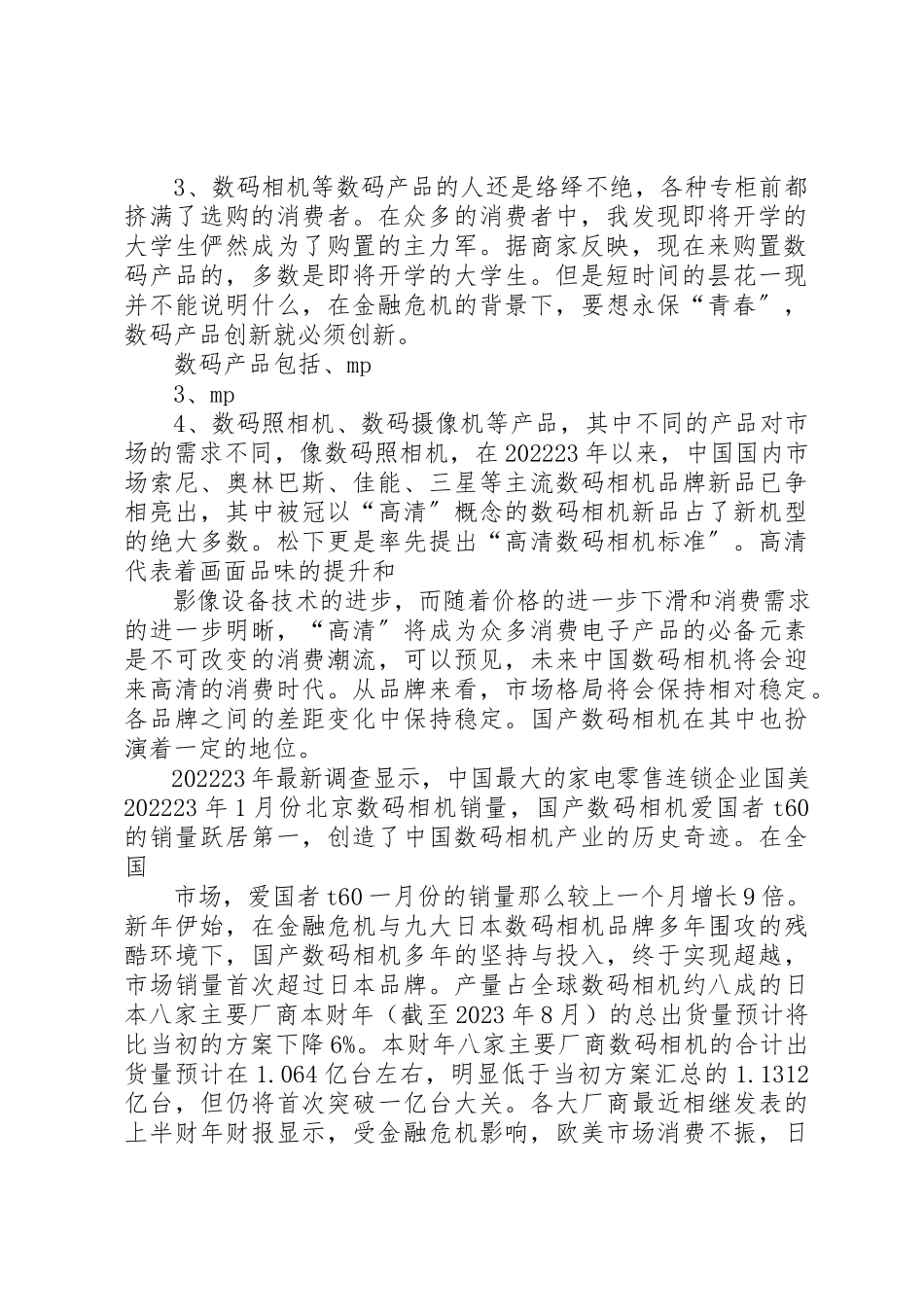 3、数码相机等数码产品的人还是络绎不绝，各种专柜前都挤满了选购的消费者。在众多的消费者中，我发现即将开学的大学生俨然成为了购置的主力军。据商家反映，现在来购置数码产品的，多数是即将开学的大学生。但是短时间的昙花一现并不能说明什么，在金融危机的背景下，要想永保“青春”，数码产品创新就必须创新。

数码产品包括、mp

3、mp

4、数码照相机、数码摄像机等产品，其中不同的产品对市场的需求不同，像数码照相机，在202223年以来，中国国内市场索尼、奥林巴斯、佳能、三星等主流数码相机品牌新品已争相亮出，其中被冠以“高清”概念的数码相机新品占了新机型的绝大多数。松下更是率先提出“高清数码相机标准”。高清代表着画面品味的提升和

影像设备技术的进步，而随着价格的进一步下滑和消费需求的进一步明晰，“高清”将成为众多消费电子产品的必备元素是不可改变的消费潮流，可以预见，未来中国数码相机将会迎来高清的消费时代。从品牌来看，市场格局将会保持相对稳定。各品牌之间的差距变化中保持稳定。国产数码相机在其中也扮演着一定的地位。

202223年最新调查显示，中国最大的家电零售连锁企业国美202223年1月份北京数码相机销量，国产数码相机爱国者t60的销量跃居第一，创造了中国数码相机产业的历史奇迹。在全国

市场，爱国者t60一月份的销量那么较上一个月增长9倍。新年伊始，在金融危机与九大日本数码相机品牌多年围攻的残酷环境下，国产数码相机多年的坚持与投入，终于实现超越，市场销量首次超过日本品牌。产量占全球数码相机约八成的日本八家主要厂商本财年（截至2023年8月）的总出货量预计将比当初的方案下降6%。本财年八家主要厂商数码相机的合计出货量预计在1.064亿台左右，明显低于当初方案汇总的1.1312亿台，但仍将首次突破一亿台大关。各大厂商最近相继发表的上半财年财报显示，受金融危机影响，欧美市场消费不振，日